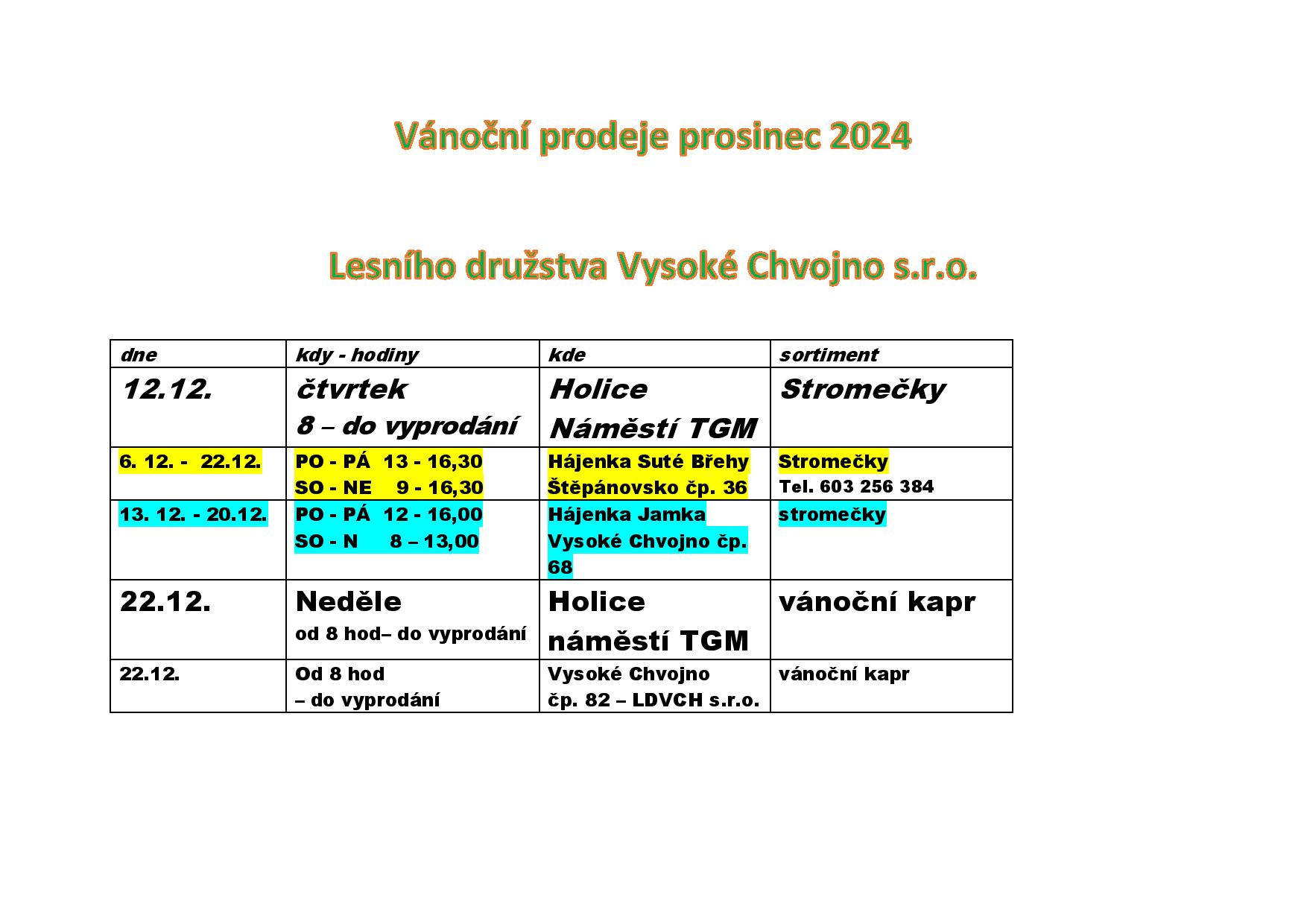 Vánoční prodeje prosinec 2024

Lesního družstva Vysoké Chvojno s.r.o.

| dne | kdy - hodiny | kde | sortiment |
|---|---|---|---|
| 12.12. | čtvrtek 8 – do vyprodání | Holice Náměstí TGM | Stromečky |
| 6. 12. - 22.12. | PO - PÁ 13 - 16,30 SO - NE 9 - 16,30 | Hájenka Suté Břehy Štěpánovsko čp. 36 | Stromečky Tel. 603 256 384 |
| 13. 12. - 20.12. | PO - PÁ 12 - 16,00 SO - N 8 – 13,00 | Hájenka Jamka Vysoké Chvojno čp. 68 | stromečky |
| 22.12. | Neděle od 8 hod– do vyprodání | Holice náměstí TGM | vánoční kapr |
| 22.12. | Od 8 hod – do vyprodání | Vysoké Chvojno čp. 82 – LDVCH s.r.o. | vánoční kapr |